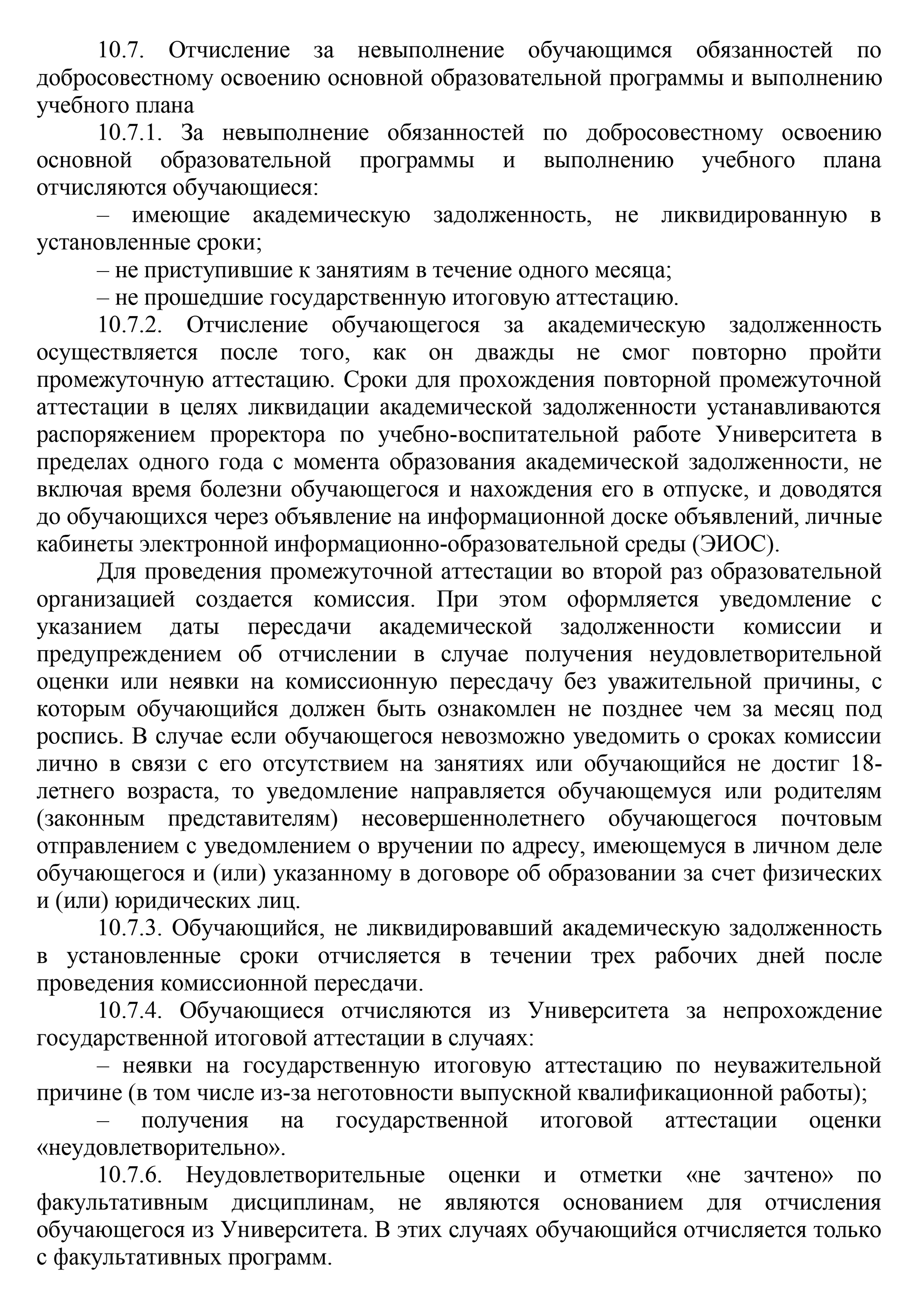 10.7. Отчисление за невыполнение обучающимся обязанностей по добросовестному освоению основной образовательной программы и выполнению учебного плана

10.7.1. За невыполнение обязанностей по добросовестному освоению основной образовательной программы и выполнению учебного плана отчисляются обучающиеся:

– имеющие академическую задолженность, не ликвидированную в установленные сроки;

– не приступившие к занятиям в течение одного месяца;

– не прошедшие государственную итоговую аттестацию.

10.7.2. Отчисление обучающегося за академическую задолженность осуществляется после того, как он дважды не смог повторно пройти промежуточную аттестацию. Сроки для прохождения повторной промежуточной аттестации в целях ликвидации академической задолженности устанавливаются распоряжением проректора по учебно-воспитательной работе Университета в пределах одного года с момента образования академической задолженности, не включая время болезни обучающегося и нахождения его в отпуске, и доводятся до обучающихся через объявление на информационной доске объявлений, личные кабинеты электронной информационно-образовательной среды (ЭИОС).

Для проведения промежуточной аттестации во второй раз образовательной организацией создается комиссия. При этом оформляется уведомление с указанием даты пересдачи академической задолженности комиссии и предупреждением об отчислении в случае получения неудовлетворительной оценки или неявки на комиссионную пересдачу без уважительной причины, с которым обучающийся должен быть ознакомлен не позднее чем за месяц под роспись. В случае если обучающегося невозможно уведомить о сроках комиссии лично в связи с его отсутствием на занятиях или обучающийся не достиг 18-летнего возраста, то уведомление направляется обучающемуся или родителям (законным представителям) несовершеннолетнего обучающегося почтовым отправлением с уведомлением о вручении по адресу, имеющемуся в личном деле обучающегося и (или) указанному в договоре об образовании за счет физических и (или) юридических лиц.

10.7.3. Обучающийся, не ликвидировавший академическую задолженность в установленные сроки отчисляется в течении трех рабочих дней после проведения комиссионной пересдачи.

10.7.4. Обучающиеся отчисляются из Университета за непрохождение государственной итоговой аттестации в случаях:

– неявки на государственную итоговую аттестацию по неуважительной причине (в том числе из-за неготовности выпускной квалификационной работы);

– получения на государственной итоговой аттестации оценки «неудовлетворительно».

10.7.6. Неудовлетворительные оценки и отметки «не зачтено» по факультативным дисциплинам, не являются основанием для отчисления обучающегося из Университета. В этих случаях обучающийся отчисляется только с факультативных программ.